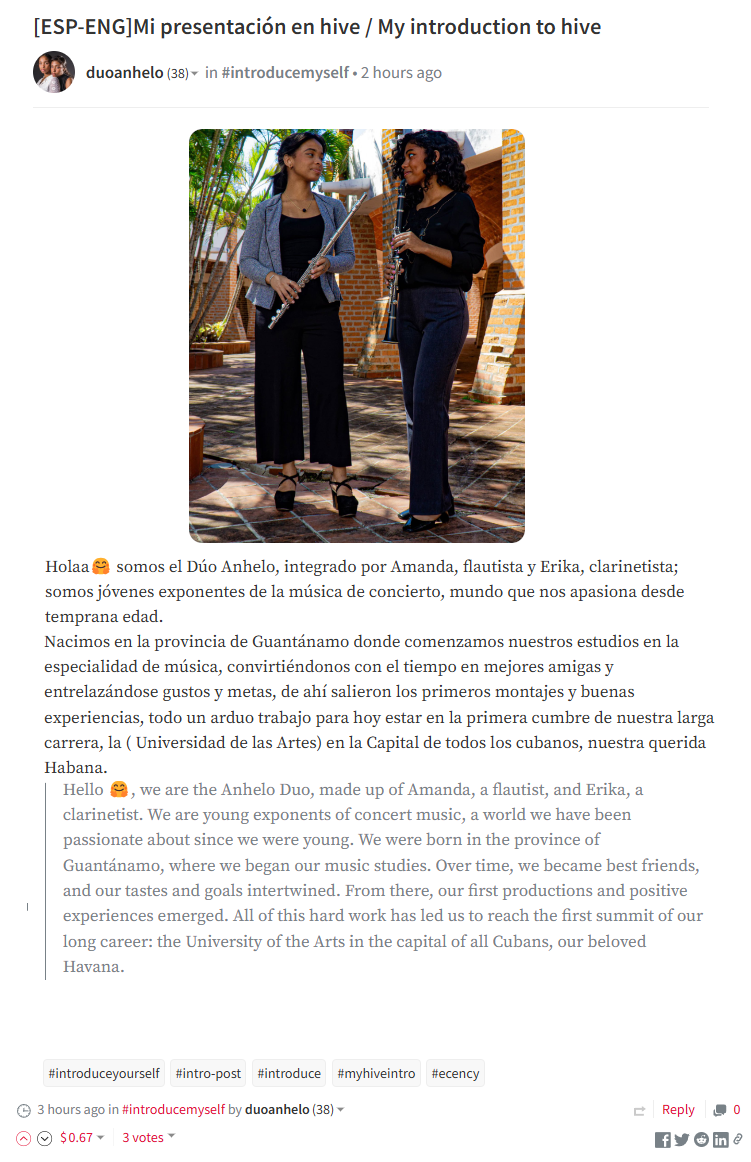 [ESP-ENG]Mi presentación en hive / My introduction to hive

duoanhelo (38) in #introducemyself • 2 hours ago

Holaa🤗 somos el Dúo Anhelo, integrado por Amanda, flautista y Erika, clarinetista; somos jóvenes exponentes de la música de concierto, mundo que nos apasiona desde temprana edad.
Nacimos en la provincia de Guantánamo donde comenzamos nuestros estudios en la especialidad de música, convirtiéndonos con el tiempo en mejores amigas y entrelazándose gustos y metas, de ahí salieron los primeros montajes y buenas experiencias, todo un arduo trabajo para hoy estar en la primera cumbre de nuestra larga carrera, la ( Universidad de las Artes) en la Capital de todos los cubanos, nuestra querida Habana.

Hello 🤗, we are the Anhelo Duo, made up of Amanda, a flautist, and Erika, a clarinetist. We are young exponents of concert music, a world we have been passionate about since we were young. We were born in the province of Guantánamo, where we began our music studies. Over time, we became best friends, and our tastes and goals intertwined. From there, our first productions and positive experiences emerged. All of this hard work has led us to reach the first summit of our long career: the University of the Arts in the capital of all Cubans, our beloved Havana.

#introduceyourself #intro-post #introduce #myhiveintro #ecency

3 hours ago in #introducemyself by duoanhelo (38)
Reply 0
$0.67 3 votes